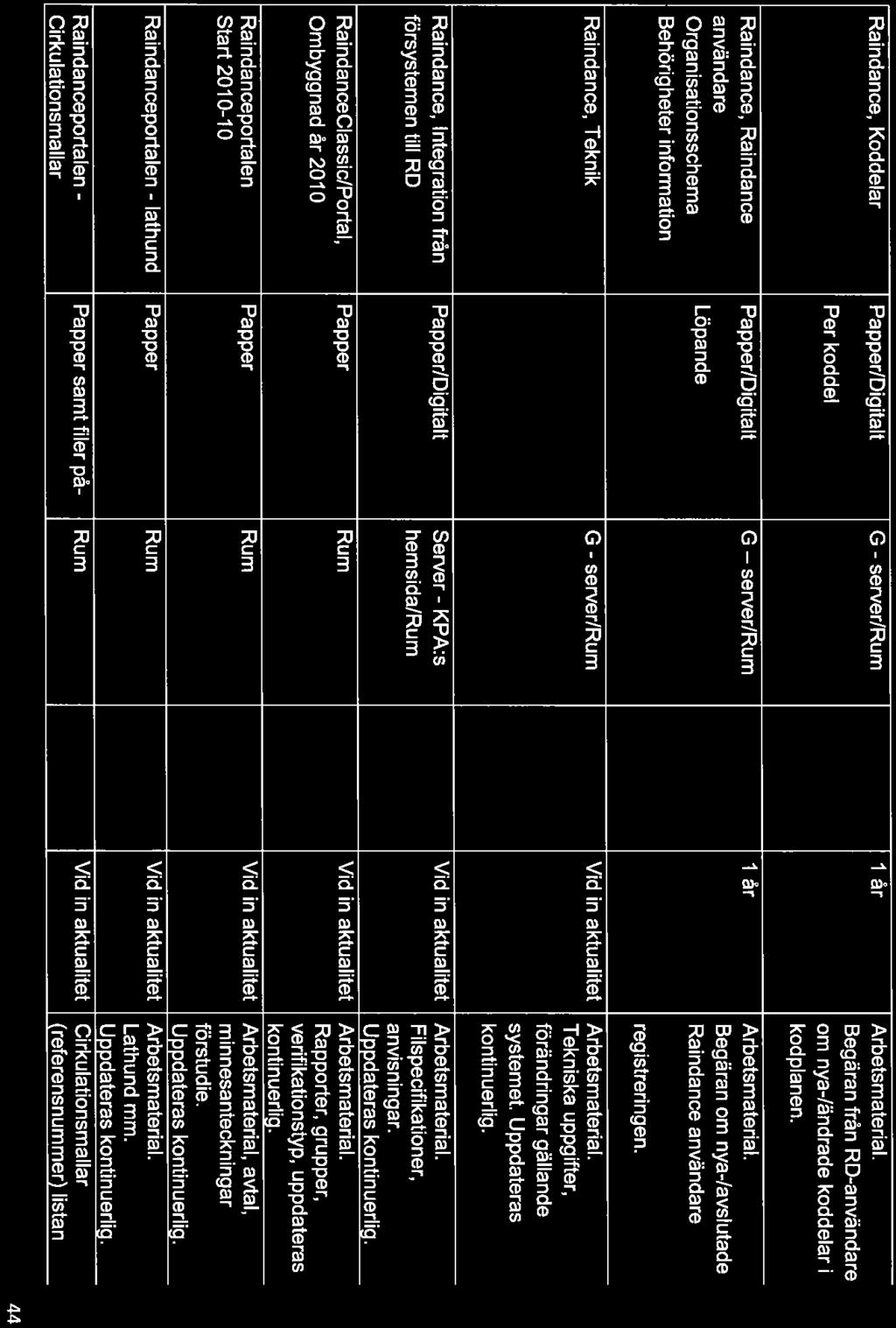 | | | | | | |
|---|---|---|---|---|---|
| Raindance, Koddelar | Papper/Digitalt Per koddel | G - server/Rum | | 1 år | Arbetsmaterial. Begäran från RD-användare om nya-/ändrade koddelar i kodplanen. |
| Raindance, Raindance användare Organisationsschema Behörigheter information | Papper/Digitalt Löpande | G – server/Rum | | 1 år | Arbetsmaterial. Begäran om nya-/avslutade Raindance användare registreringen. |
| Raindance, Teknik | | G - server/Rum | | Vid in aktualitet | Arbetsmaterial. Tekniska uppgifter, förändringar gällande systemet. Uppdateras kontinuerlig. |
| Raindance, Integration från försystemen till RD | Papper/Digitalt | Server - KPA:s hemsida/Rum | | Vid in aktualitet | Arbetsmaterial. Filspecifikationer, anvisningar. Uppdateras kontinuerlig. |
| RaindanceClassic/Portal, Ombyggnad år 2010 | Papper | Rum | | Vid in aktualitet | Arbetsmaterial. Rapporter, grupper, verifikationstyp, uppdateras kontinuerlig. |
| Raindanceportalen Start 2010-10 | Papper | Rum | | Vid in aktualitet | Arbetsmaterial, avtal, minnesanteckningar förstudie. Uppdateras kontinuerlig. |
| Raindanceportalen - lathund | Papper | Rum | | Vid in aktualitet | Arbetsmaterial. Lathund mm. Uppdateras kontinuerlig. |
| Raindanceportalen - Cirkulationsmallar | Papper samt filer på- | Rum | | Vid in aktualitet | Cirkulationsmallar (referensnummer) listan |

44